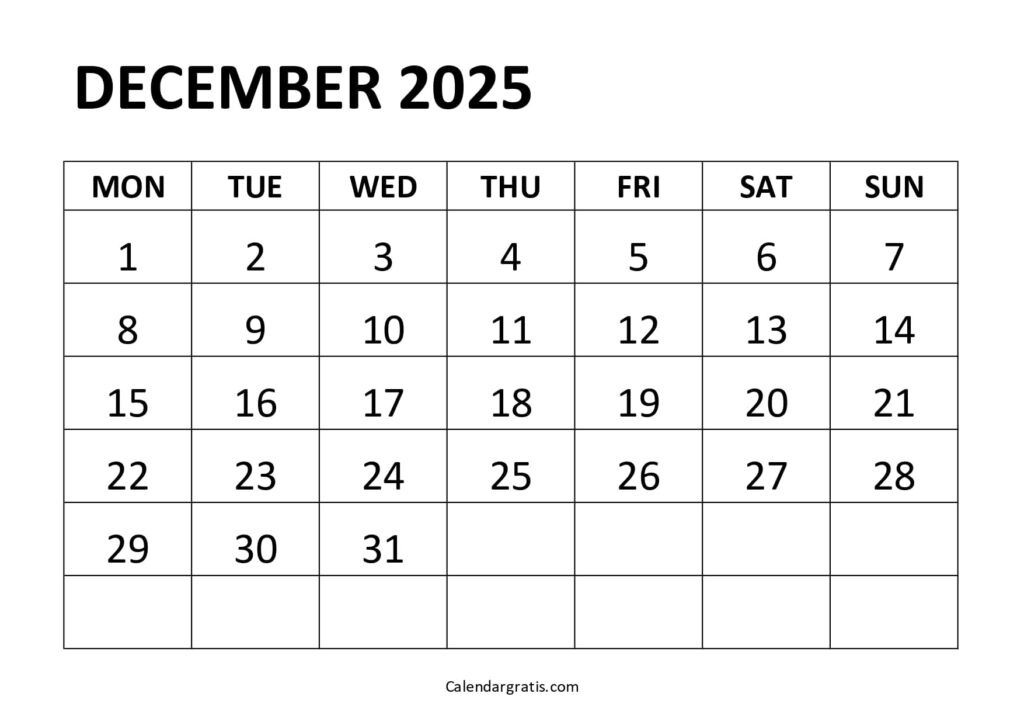 DECEMBER 2025

| MON | TUE | WED | THU | FRI | SAT | SUN |
|---|---|---|---|---|---|---|
| 1 | 2 | 3 | 4 | 5 | 6 | 7 |
| 8 | 9 | 10 | 11 | 12 | 13 | 14 |
| 15 | 16 | 17 | 18 | 19 | 20 | 21 |
| 22 | 23 | 24 | 25 | 26 | 27 | 28 |
| 29 | 30 | 31 | | | | |
| | | | | | | |

Calendargratis.com